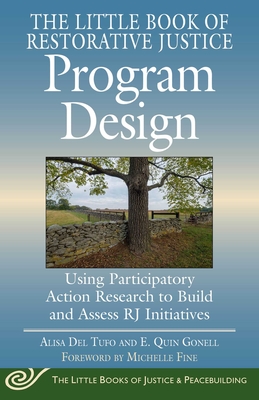 THE LITTLE BOOK OF RESTORATIVE JUSTICE

Program Design

Using Participatory Action Research to Build and Assess RJ Initiatives

ALISA DEL TUFO AND E. QUIN GONELL

FOREWORD BY MICHELLE FINE

THE LITTLE BOOKS OF JUSTICE & PEACEBUILDING